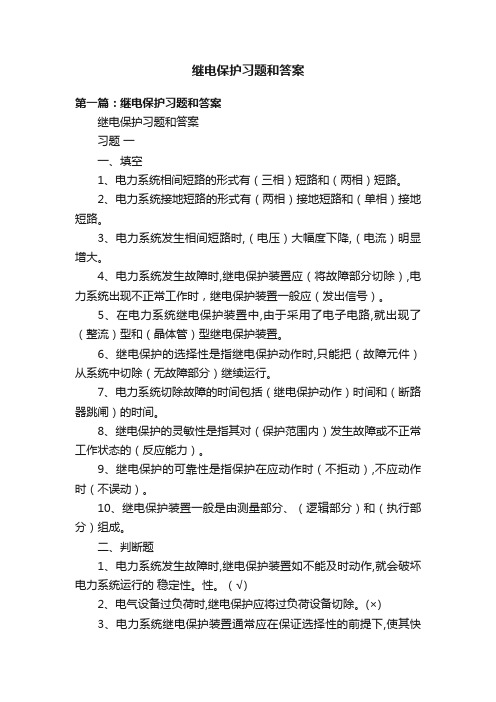 继电保护习题和答案

第一篇：继电保护习题和答案

继电保护习题和答案

习题 一

一、填空

1、电力系统相间短路的形式有（三相）短路和（两相）短路。

2、电力系统接地短路的形式有（两相）接地短路和（单相）接地短路。

3、电力系统发生相间短路时,（电压）大幅度下降,（电流）明显增大。

4、电力系统发生故障时,继电保护装置应（将故障部分切除）,电力系统出现不正常工作时，继电保护装置一般应（发出信号）。

5、在电力系统继电保护装置中,由于采用了电子电路,就出现了（整流）型和（晶体管）型继电保护装置。

6、继电保护的选择性是指继电保护动作时,只能把（故障元件）从系统中切除（无故障部分）继续运行。

7、电力系统切除故障的时间包括（继电保护动作）时间和（断路器跳闸）的时间。

8、继电保护的灵敏性是指其对（保护范围内）发生故障或不正常工作状态的（反应能力）。

9、继电保护的可靠性是指保护在应动作时（不拒动）,不应动作时（不误动）。

10、继电保护装置一般是由测量部分、（逻辑部分）和（执行部分）组成。

二、判断题

1、电力系统发生故障时,继电保护装置如不能及时动作,就会破坏电力系统运行的 稳定性。性。（√）

2、电气设备过负荷时,继电保护应将过负荷设备切除。(×)

3、电力系统继电保护装置通常应在保证选择性的前提下,使其快